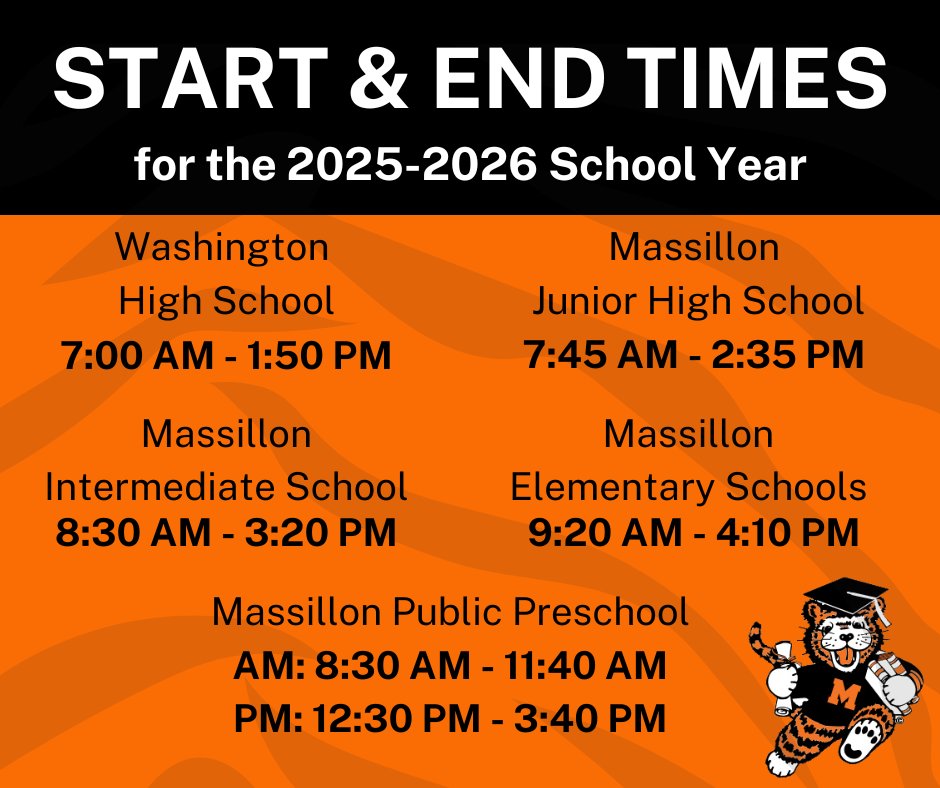 START & END TIMES
for the 2025-2026 School Year

Washington
High School
7:00 AM - 1:50 PM

Massillon
Junior High School
7:45 AM - 2:35 PM

Massillon
Intermediate School
8:30 AM - 3:20 PM

Massillon
Elementary Schools
9:20 AM - 4:10 PM

Massillon Public Preschool
AM: 8:30 AM - 11:40 AM
PM: 12:30 PM - 3:40 PM

M